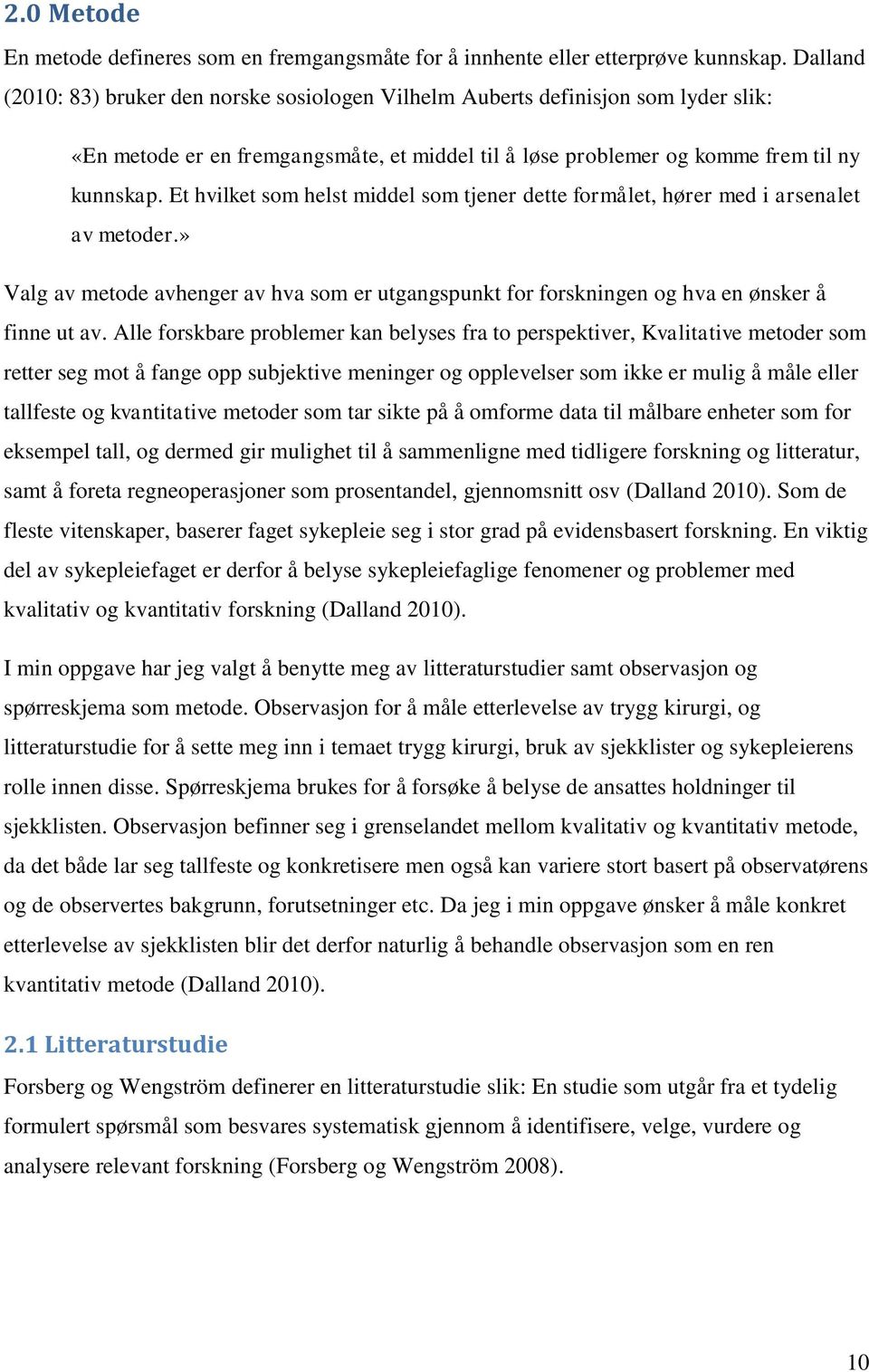 2.0 Metode

En metode defineres som en fremgangsmåte for å innhente eller etterprøve kunnskap. Dalland (2010: 83) bruker den norske sosiologen Vilhelm Auberts definisjon som lyder slik:

«En metode er en fremgangsmåte, et middel til å løse problemer og komme frem til ny kunnskap. Et hvilket som helst middel som tjener dette formålet, hører med i arsenalet av metoder.»

Valg av metode avhenger av hva som er utgangspunkt for forskningen og hva en ønsker å finne ut av. Alle forskbare problemer kan belyses fra to perspektiver, Kvalitative metoder som retter seg mot å fange opp subjektive meninger og opplevelser som ikke er mulig å måle eller tallfeste og kvantitative metoder som tar sikte på å omforme data til målbare enheter som for eksempel tall, og dermed gir mulighet til å sammenligne med tidligere forskning og litteratur, samt å foreta regneoperasjoner som prosentandel, gjennomsnitt osv (Dalland 2010). Som de fleste vitenskaper, baserer faget sykepleie seg i stor grad på evidensbasert forskning. En viktig del av sykepleiefaget er derfor å belyse sykepleiefaglige fenomener og problemer med kvalitativ og kvantitativ forskning (Dalland 2010).

I min oppgave har jeg valgt å benytte meg av litteraturstudier samt observasjon og spørreskjema som metode. Observasjon for å måle etterlevelse av trygg kirurgi, og litteraturstudie for å sette meg inn i temaet trygg kirurgi, bruk av sjekklister og sykepleierens rolle innen disse. Spørreskjema brukes for å forsøke å belyse de ansattes holdninger til sjekklisten. Observasjon befinner seg i grenselandet mellom kvalitativ og kvantitativ metode, da det både lar seg tallfeste og konkretisere men også kan variere stort basert på observatørens og de observertes bakgrunn, forutsetninger etc. Da jeg i min oppgave ønsker å måle konkret etterlevelse av sjekklisten blir det derfor naturlig å behandle observasjon som en ren kvantitativ metode (Dalland 2010).

2.1 Litteraturstudie

Forsberg og Wengström definerer en litteraturstudie slik: En studie som utgår fra et tydelig formulert spørsmål som besvares systematisk gjennom å identifisere, velge, vurdere og analysere relevant forskning (Forsberg og Wengström 2008).

10